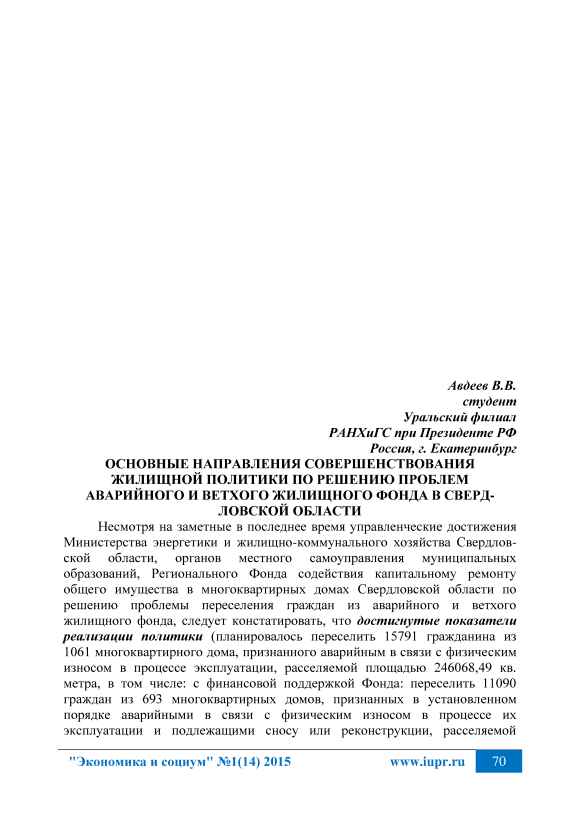 Авдеев В.В.
студент
Уральский филиал
РАНХиГС при Президенте РФ
Россия, г. Екатеринбург

ОСНОВНЫЕ НАПРАВЛЕНИЯ СОВЕРШЕНСТВОВАНИЯ ЖИЛИЩНОЙ ПОЛИТИКИ ПО РЕШЕНИЮ ПРОБЛЕМ АВАРИЙНОГО И ВЕТХОГО ЖИЛИЩНОГО ФОНДА В СВЕРДЛОВСКОЙ ОБЛАСТИ

Несмотря на заметные в последнее время управленческие достижения Министерства энергетики и жилищно-коммунального хозяйства Свердловской области, органов местного самоуправления муниципальных образований, Регионального Фонда содействия капитальному ремонту общего имущества в многоквартирных домах Свердловской области по решению проблемы переселения граждан из аварийного и ветхого жилищного фонда, следует констатировать, что достигнутые показатели реализации политики (планировалось переселить 15791 гражданина из 1061 многоквартирного дома, признанного аварийным в связи с физическим износом в процессе эксплуатации, расселяемой площадью 246068,49 кв. метра, в том числе: с финансовой поддержкой Фонда: переселить 11090 граждан из 693 многоквартирных домов, признанных в установленном порядке аварийными в связи с физическим износом в процессе их эксплуатации и подлежащими сносу или реконструкции, расселяемой

"Экономика и социум" №1(14) 2015 www.iupr.ru 70